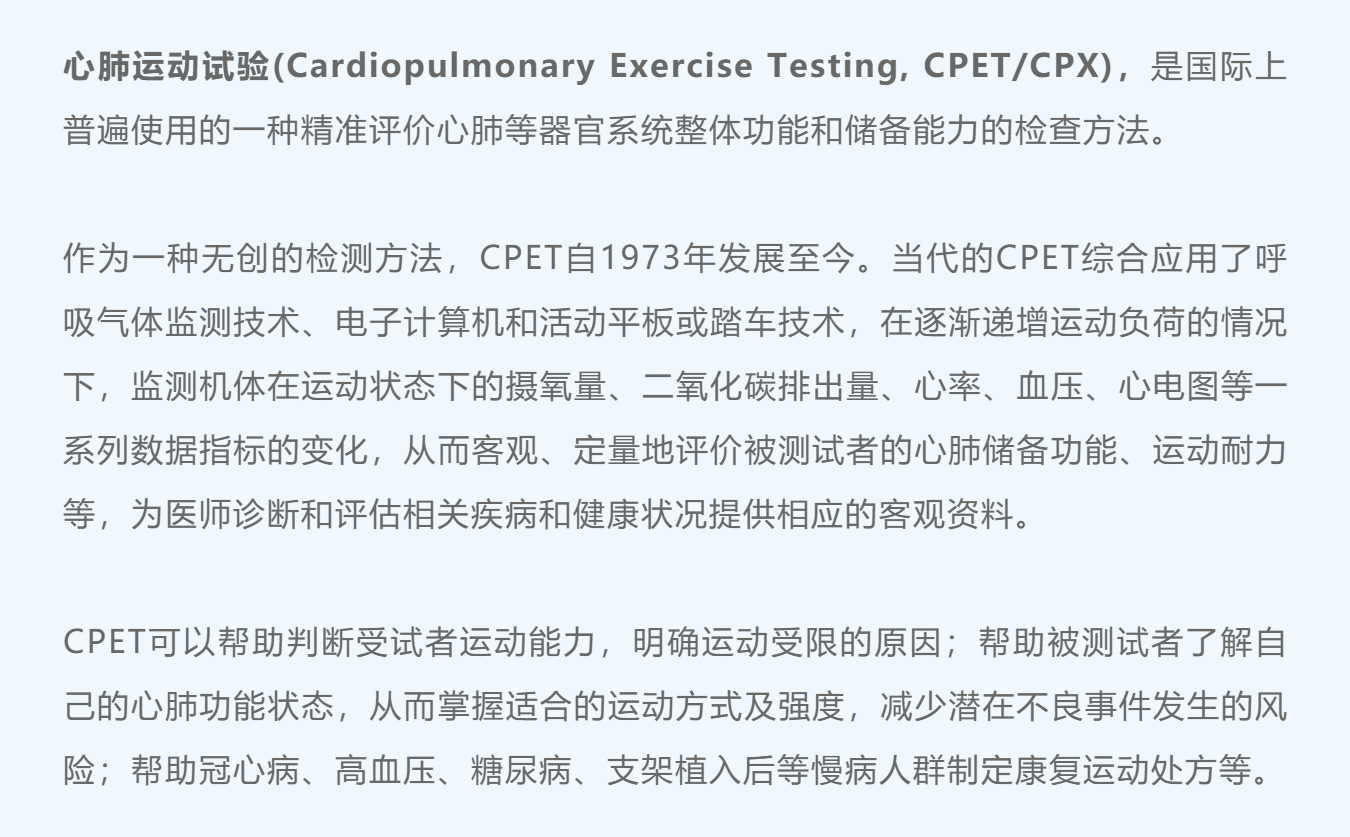 心肺运动试验(Cardiopulmonary Exercise Testing, CPET/CPX)，是国际上普遍使用的一种精准评价心肺等器官系统整体功能和储备能力的检查方法。

作为一种无创的检测方法，CPET自1973年发展至今。当代的CPET综合应用了呼吸气体监测技术、电子计算机和活动平板或踏车技术，在逐渐递增运动负荷的情况下，监测机体在运动状态下的摄氧量、二氧化碳排出量、心率、血压、心电图等一系列数据指标的变化，从而客观、定量地评价被测试者的心肺储备功能、运动耐力等，为医师诊断和评估相关疾病和健康状况提供相应的客观资料。

CPET可以帮助判断受试者运动能力，明确运动受限的原因；帮助被测试者了解自己的心肺功能状态，从而掌握适合的运动方式及强度，减少潜在不良事件发生的风险；帮助冠心病、高血压、糖尿病、支架植入后等慢病人群制定康复运动处方等。